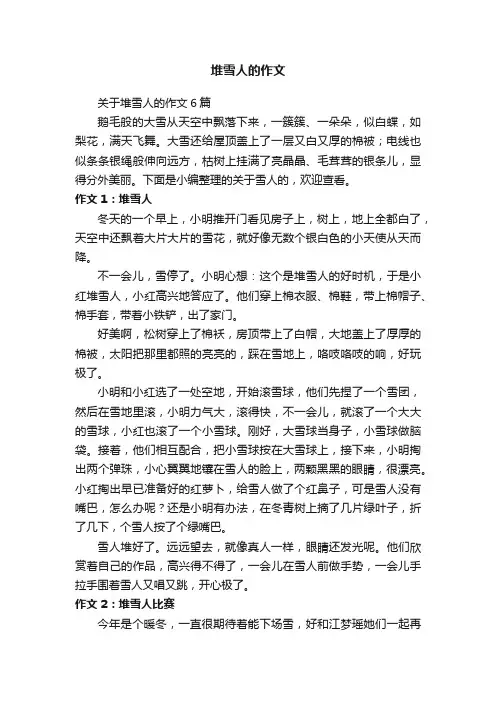 堆雪人的作文

关于堆雪人的作文6篇

鹅毛般的大雪从天空中飘落下来，一簇簇、一朵朵，似白蝶，如梨花，满天飞舞。大雪还给屋顶盖上了一层又白又厚的棉被；电线也似条条银绳般伸向远方，枯树上挂满了亮晶晶、毛茸茸的银条儿，显得分外美丽。下面是小编整理的关于雪人的，欢迎查看。

作文1：堆雪人

冬天的一个早上，小明推开门看见房子上，树上，地上全都白了，天空中还飘着大片大片的雪花，就好像无数个银白色的小天使从天而降。

不一会儿，雪停了。小明心想：这个是堆雪人的好时机，于是小红堆雪人，小红高兴地答应了。他们穿上棉衣服、棉鞋，带上棉帽子、棉手套，带着小铁铲，出了家门。

好美啊，松树穿上了棉袄，房顶带上了白帽，大地盖上了厚厚的棉被，太阳把那里都照的亮亮的，踩在雪地上，咯吱咯吱的响，好玩极了。

小明和小红选了一处空地，开始滚雪球，他们先捏了一个雪团，然后在雪地里滚，小明力气大，滚得快，不一会儿，就滚了一个大大的雪球，小红也滚了一个小雪球。刚好，大雪球当身子，小雪球做脑袋。接着，他们相互配合，把小雪球按在大雪球上，接下来，小明掏出两个弹珠，小心翼翼地镶在雪人的脸上，两颗黑黑的眼睛，很漂亮。小红掏出早已准备好的红萝卜，给雪人做了个红鼻子，可是雪人没有嘴巴，怎么办呢？还是小明有办法，在冬青树上摘了几片绿叶子，折了几下，个雪人按了个绿嘴巴。

雪人堆好了。远远望去，就像真人一样，眼睛还发光呢。他们欣赏着自己的作品，高兴得不得了，一会儿在雪人前做手势，一会儿手拉手围着雪人又唱又跳，开心极了。

作文2：堆雪人比赛

今年是个暖冬，一直很期待着能下场雪，好和江梦瑶她们一起再